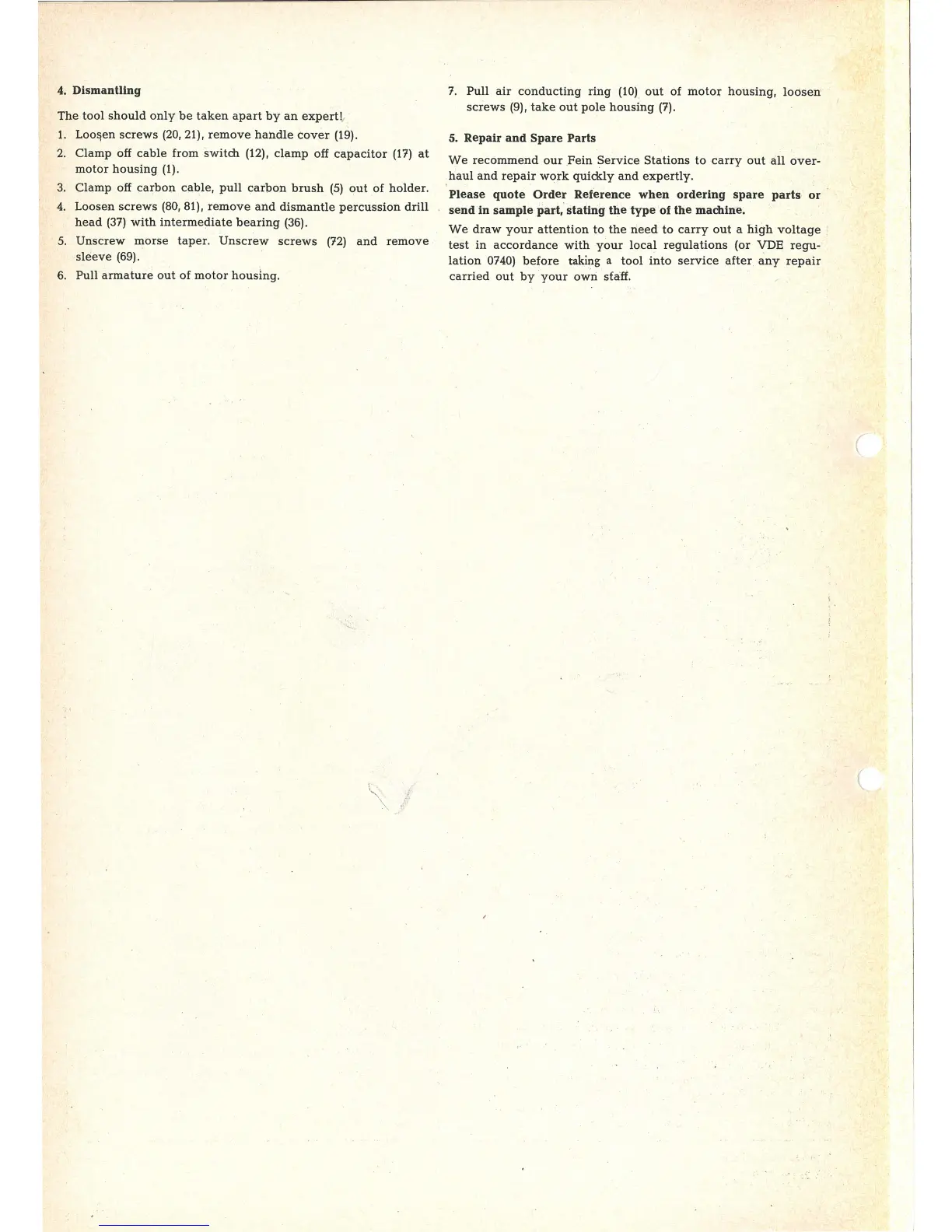 4. Dismantling

The tool should only be taken apart by an expert!

1. Loosen screws (20, 21), remove handle cover (19).
2. Clamp off cable from switch (12), clamp off capacitor (17) at motor housing (1).
3. Clamp off carbon cable, pull carbon brush (5) out of holder.
4. Loosen screws (80, 81), remove and dismantle percussion drill head (37) with intermediate bearing (36).
5. Unscrew morse taper. Unscrew screws (72) and remove sleeve (69).
6. Pull armature out of motor housing.
7. Pull air conducting ring (10) out of motor housing, loosen screws (9), take out pole housing (7).

5. Repair and Spare Parts

We recommend our Fein Service Stations to carry out all overhaul and repair work quickly and expertly.

Please quote Order Reference when ordering spare parts or send in sample part, stating the type of the machine.

We draw your attention to the need to carry out a high voltage test in accordance with your local regulations (or VDE regulation 0740) before taking a tool into service after any repair carried out by your own staff.